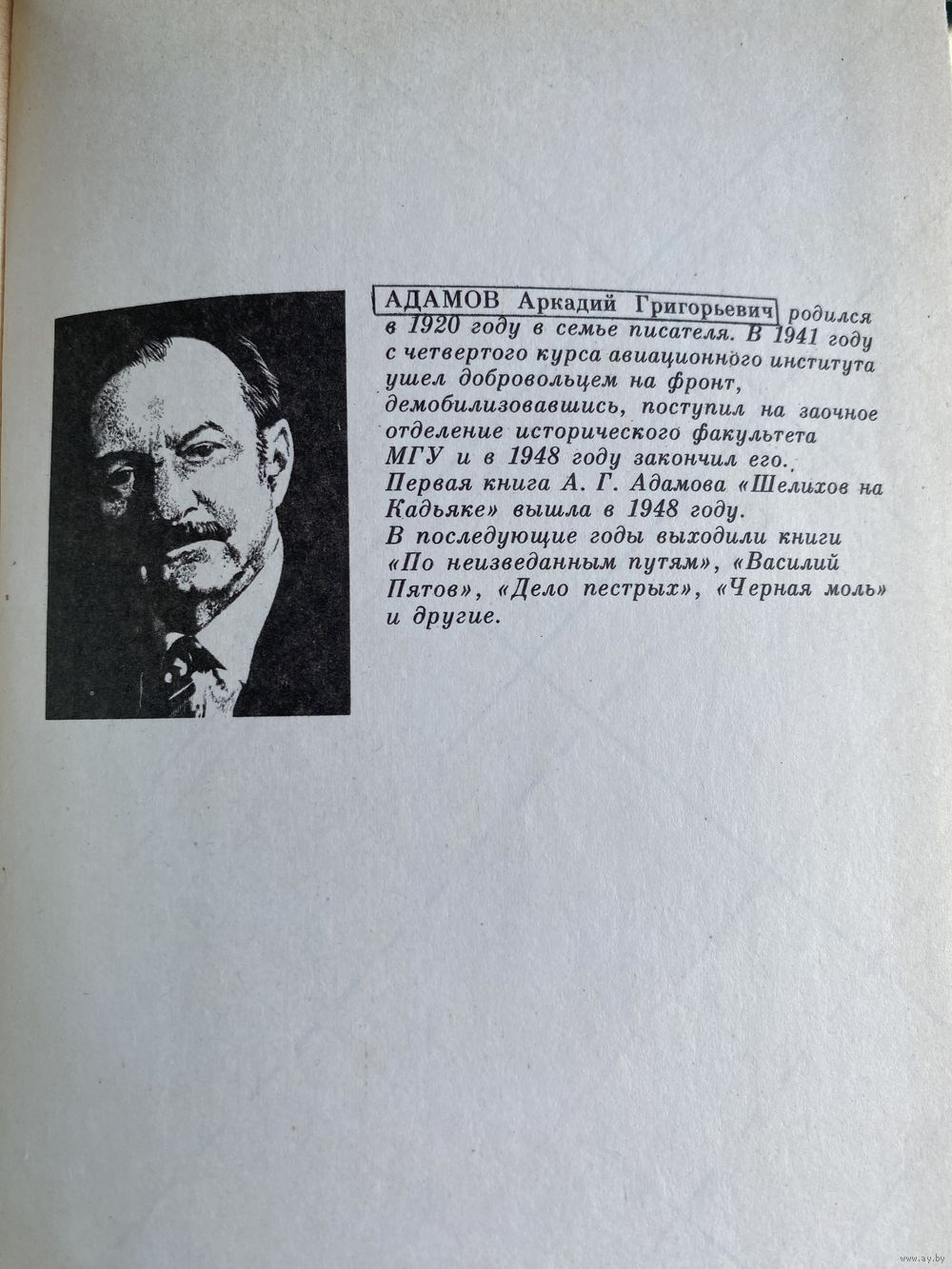 АДАМОВ Аркадий Григорьевич родился в 1920 году в семье писателя. В 1941 году с четвертого курса авиационного института ушел добровольцем на фронт, демобилизовавшись, поступил на заочное отделение исторического факультета МГУ и в 1948 году закончил его.
Первая книга А. Г. Адамова «Шелихов на Кадьяке» вышла в 1948 году.
В последующие годы выходили книги «По неизведанным путям», «Василий Пятов», «Дело пестрых», «Черная моль» и другие.

www.ay.by